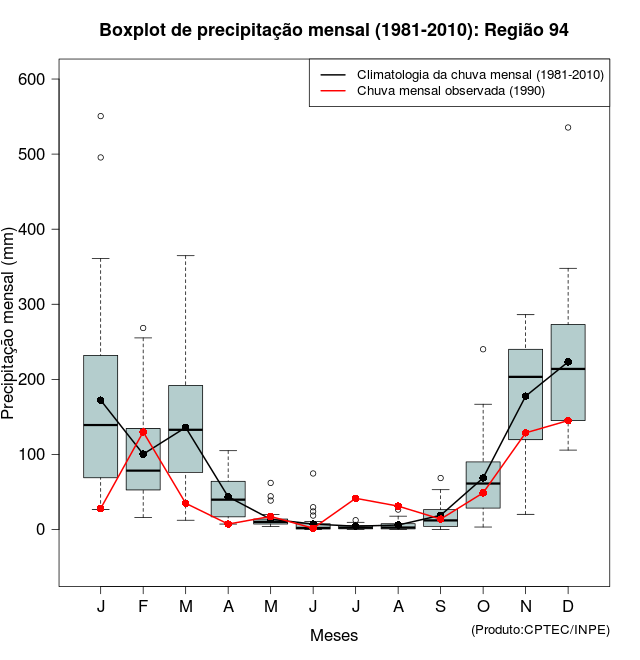 Boxplot de precipitação mensal (1981-2010): Região 94

Climatologia da chuva mensal (1981-2010)
Chuva mensal observada (1990)

Precipitação mensal (mm)

600
500
400
300
200
100
0

J F M A M J J A S O N D

Meses

(Produto:CPTEC/INPE)